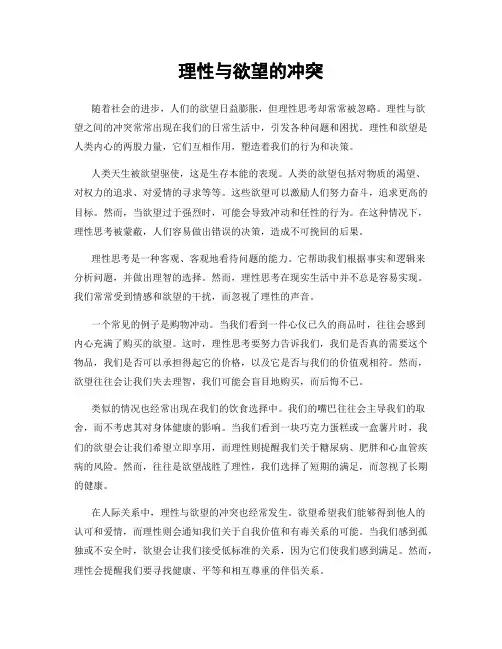 理性与欲望的冲突

随着社会的进步，人们的欲望日益膨胀，但理性思考却常常被忽略。理性与欲望之间的冲突常常出现在我们的日常生活中，引发各种问题和困扰。理性和欲望是人类内心的两股力量，它们互相作用，塑造着我们的行为和决策。

人类天生被欲望驱使，这是生存本能的表现。人类的欲望包括对物质的渴望、对权力的追求、对爱情的寻求等等。这些欲望可以激励人们努力奋斗，追求更高的目标。然而，当欲望过于强烈时，可能会导致冲动和任性的行为。在这种情况下，理性思考被蒙蔽，人们容易做出错误的决策，造成不可挽回的后果。

理性思考是一种客观、客观地看待问题的能力。它帮助我们根据事实和逻辑来分析问题，并做出理智的选择。然而，理性思考在现实生活中并不总是容易实现。我们常常受到情感和欲望的干扰，而忽视了理性的声音。

一个常见的例子是购物冲动。当我们看到一件心仪已久的商品时，往往会感到内心充满了购买的欲望。这时，理性思考要努力告诉我们，我们是否真的需要这个物品，我们是否可以承担得起它的价格，以及它是否与我们的价值观相符。然而，欲望往往会让我们失去理智，我们可能会盲目地购买，而后悔不已。

类似的情况也经常出现在我们的饮食选择中。我们的嘴巴往往会主导我们的取舍，而不考虑其对身体健康的影响。当我们看到一块巧克力蛋糕或一盒薯片时，我们的欲望会让我们希望立即享用，而理性则提醒我们关于糖尿病、肥胖和心血管疾病的风险。然而，往往是欲望战胜了理性，我们选择了短期的满足，而忽视了长期的健康。

在人际关系中，理性与欲望的冲突也经常发生。欲望希望我们能够得到他人的认可和爱情，而理性则会通知我们关于自我价值和有毒关系的可能。当我们感到孤独或不安全时，欲望会让我们接受低标准的关系，因为它们使我们感到满足。然而，理性会提醒我们要寻找健康、平等和相互尊重的伴侣关系。